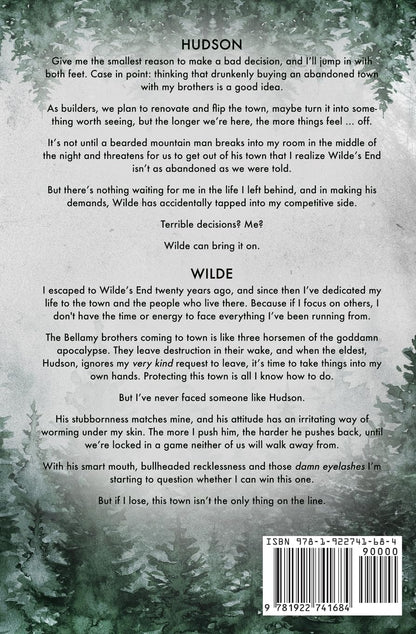 HUDSON

Give me the smallest reason to make a bad decision, and I'll jump in with both feet. Case in point: thinking that drunkenly buying an abandoned town with my brothers is a good idea.

As builders, we plan to renovate and flip the town, maybe turn it into something worth seeing, but the longer we're here, the more things feel ... off.

It's not until a bearded mountain man breaks into my room in the middle of the night and threatens for us to get out of his town that I realize Wilde's End isn't as abandoned as we were told.

But there's nothing waiting for me in the life I left behind, and in making his demands, Wilde has accidentally tapped into my competitive side.

Terrible decisions? Me?

Wilde can bring it on.

WILDE

I escaped to Wilde's End twenty years ago, and since then I've dedicated my life to the town and the people who live there. Because if I focus on others, I don't have the time or energy to face everything I've been running from.

The Bellamy brothers coming to town is like three horsemen of the goddamn apocalypse. They leave destruction in their wake, and when the eldest, Hudson, ignores my very kind request to leave, it's time to take things into my own hands. Protecting this town is all I know how to do.

But I've never faced someone like Hudson.

His stubbornness matches mine, and his attitude has an irritating way of worming under my skin. The more I push him, the harder he pushes back, until we're locked in a game neither of us will walk away from.

With his smart mouth, bullheaded recklessness and those damn eyelashes I'm starting to question whether I can win this one.

But if I lose, this town isn't the only thing on the line.

ISBN 978-1-922741-68-4

90000

9 781922 741684